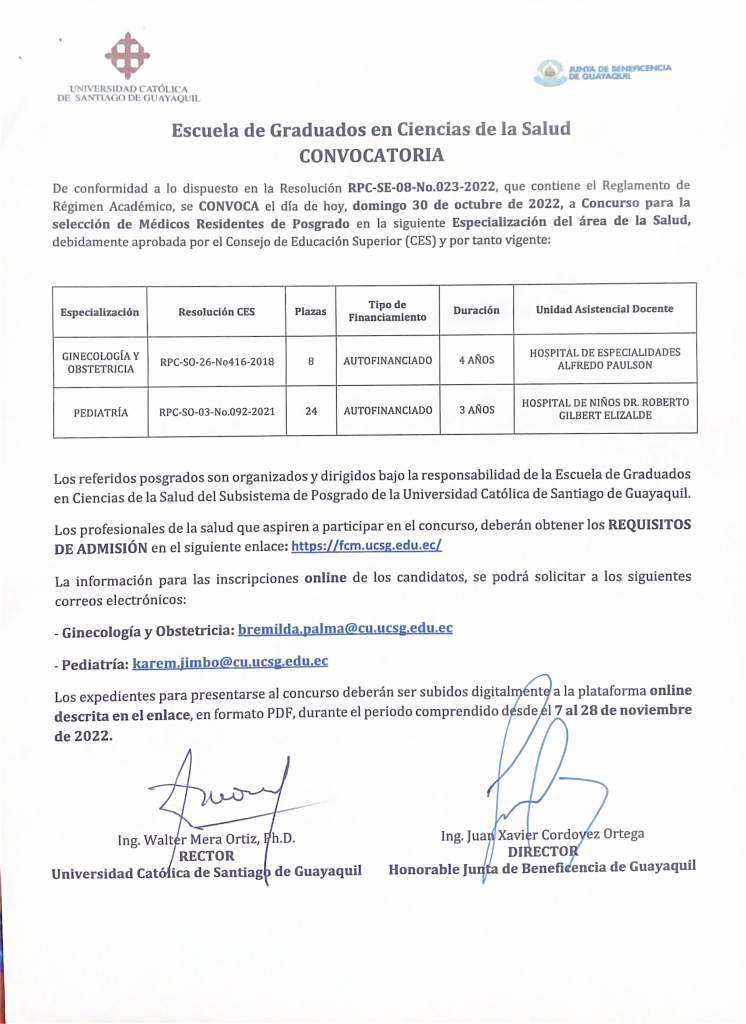 UNIVERSIDAD CATÓLICA DE SANTIAGO DE GUAYAQUIL

JUNTA DE BENEFICENCIA DE GUAYAQUIL

Escuela de Graduados en Ciencias de la Salud
CONVOCATORIA

De conformidad a lo dispuesto en la Resolución RPC-SE-08-No.023-2022, que contiene el Reglamento de Régimen Académico, se CONVOCA el día de hoy, domingo 30 de octubre de 2022, a Concurso para la selección de Médicos Residentes de Posgrado en la siguiente Especialización del área de la Salud, debidamente aprobada por el Consejo de Educación Superior (CES) y por tanto vigente:

| Especialización | Resolución CES | Plazas | Tipo de Financiamiento | Duración | Unidad Asistencial Docente |
|---|---|---|---|---|---|
| GINECOLOGÍA Y OBSTETRICIA | RPC-SO-26-No416-2018 | 8 | AUTOFINANCIADO | 4 AÑOS | HOSPITAL DE ESPECIALIDADES ALFREDO PAULSON |
| PEDIATRÍA | RPC-SO-03-No.092-2021 | 24 | AUTOFINANCIADO | 3 AÑOS | HOSPITAL DE NIÑOS DR. ROBERTO GILBERT ELIZALDE |

Los referidos posgrados son organizados y dirigidos bajo la responsabilidad de la Escuela de Graduados en Ciencias de la Salud del Subsistema de Posgrado de la Universidad Católica de Santiago de Guayaquil.

Los profesionales de la salud que aspiren a participar en el concurso, deberán obtener los REQUISITOS DE ADMISIÓN en el siguiente enlace: https://fcm.ucsg.edu.ec/

La información para las inscripciones online de los candidatos, se podrá solicitar a los siguientes correos electrónicos:

- Ginecología y Obstetricia: bremilda.palma@cu.ucsg.edu.ec

- Pediatría: karem.jimbo@cu.ucsg.edu.ec

Los expedientes para presentarse al concurso deberán ser subidos digitalmente a la plataforma online descrita en el enlace, en formato PDF, durante el periodo comprendido desde el 7 al 28 de noviembre de 2022.

Ing. Walter Mera Ortiz, Ph.D.
RECTOR
Universidad Católica de Santiago de Guayaquil

Ing. Juan Xavier Cordovez Ortega
DIRECTOR
Honorable Junta de Beneficencia de Guayaquil